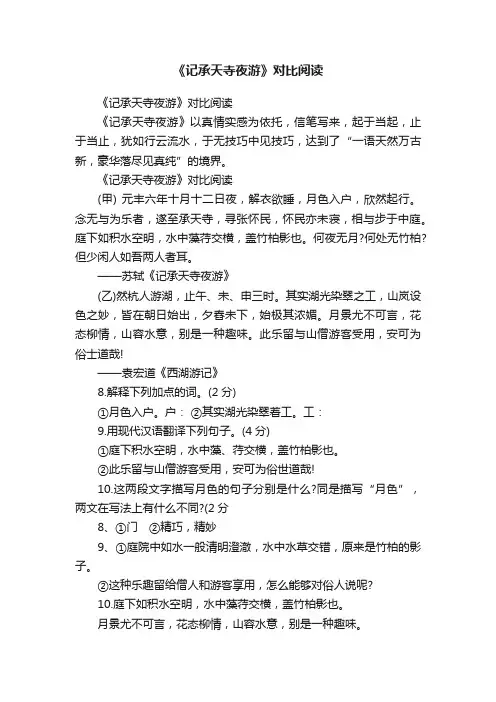 《记承天寺夜游》对比阅读

《记承天寺夜游》对比阅读

《记承天寺夜游》以真情实感为依托，信笔写来，起于当起，止于当止，犹如行云流水，于无技巧中见技巧，达到了“一语天然万古新，豪华落尽见真纯”的境界。

《记承天寺夜游》对比阅读

(甲) 元丰六年十月十二日夜，解衣欲睡，月色入户，欣然起行。念无与为乐者，遂至承天寺，寻张怀民，怀民亦未寝，相与步于中庭。庭下如积水空明，水中藻荇交横，盖竹柏影也。何夜无月?何处无竹柏?但少闲人如吾两人者耳。

——苏轼《记承天寺夜游》

(乙)然杭人游湖，止午、未、申三时。其实湖光染翠之工，山岚设色之妙，皆在朝日始出，夕舂未下，始极其浓媚。月景尤不可言，花态柳情，山容水意，别是一种趣味。此乐留与山僧游客受用，安可为俗士道哉!

——袁宏道《西湖游记》

8.解释下列加点的词。(2 分)

①月色入户。户： ②其实湖光染翠着工。工：

9.用现代汉语翻译下列句子。(4 分)

①庭下积水空明，水中藻、荇交横，盖竹柏影也。

②此乐留与山僧游客受用，安可为俗世道哉!

10.这两段文字描写月色的句子分别是什么?同是描写“月色”，两文在写法上有什么不同?(2 分

8、①门 ②精巧，精妙

9、①庭院中如水一般清明澄澈，水中水草交错，原来是竹柏的影子。

②这种乐趣留给僧人和游客享用，怎么能够对俗人说呢?

10.庭下如积水空明，水中藻荇交横，盖竹柏影也。

月景尤不可言，花态柳情，山容水意，别是一种趣味。